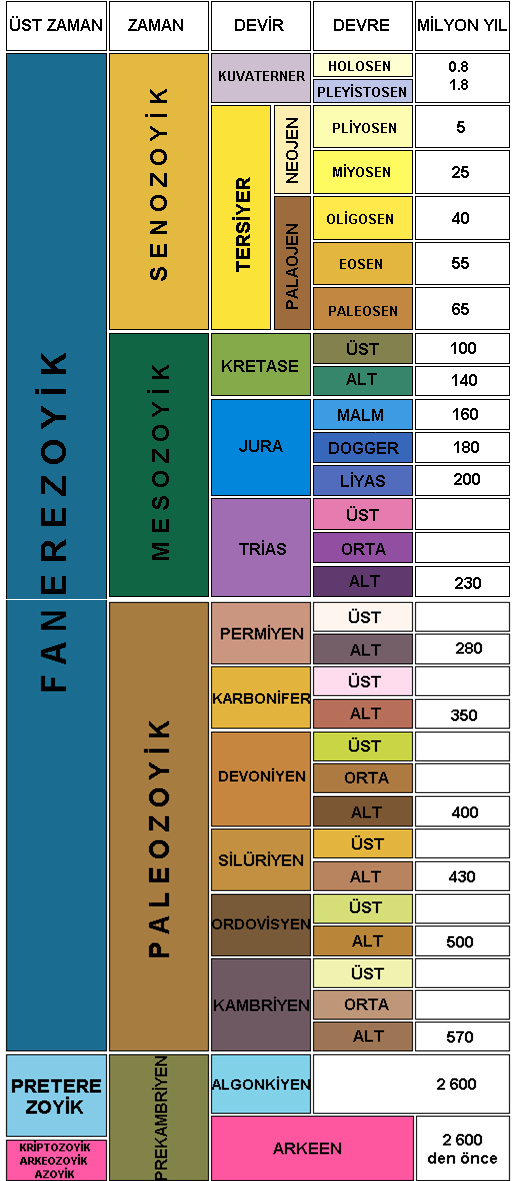 | ÜST ZAMAN | ZAMAN | DEVİR | | DEVRE | MİLYON YIL |
|---|---|---|---|---|---|
| FANEREZOYİK | SENOZOYİK | KUVATERNER | | HOLOSEN | 0.8 |
| | | | | PLEYİSTOSEN | 1.8 |
| | | TERSİYER | NEOJEN | PLİYOSEN | 5 |
| | | | | MİYOSEN | 25 |
| | | | PALAOJEN | OLİGOSEN | 40 |
| | | | | EOSEN | 55 |
| | | | | PALEOSEN | 65 |
| | MESOZOYİK | KRETASE | | ÜST | 100 |
| | | | | ALT | 140 |
| | | JURA | | MALM | 160 |
| | | | | DOGGER | 180 |
| | | | | LİYAS | 200 |
| | | TRİAS | | ÜST | |
| | | | | ORTA | |
| | | | | ALT | 230 |
| | PALEOZOYİK | PERMİYEN | | ÜST | |
| | | | | ALT | 280 |
| | | KARBONİFER | | ÜST | |
| | | | | ALT | 350 |
| | | DEVONİYEN | | ÜST | |
| | | | | ORTA | |
| | | | | ALT | 400 |
| | | SİLÜRİYEN | | ÜST | |
| | | | | ALT | 430 |
| | | ORDOVİSYEN | | ÜST | |
| | | | | ALT | 500 |
| | | KAMBRİYEN | | ÜST | |
| | | | | ORTA | |
| | | | | ALT | 570 |
| PRETERE ZOYİK | PREKAMBRİYEN | ALGONKİYEN | | | 2 600 |
| KRİPTOZOYİK ARKEOZOYİK AZOYİK | | ARKEEN | | | 2 600 den önce |